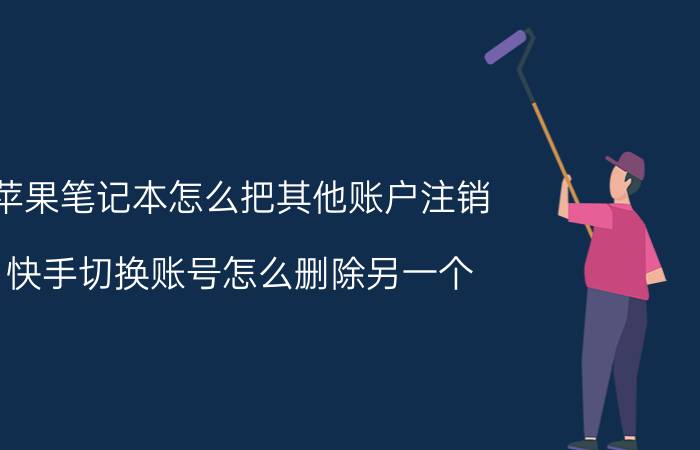 苹果笔记本怎么把其他账户注销

快手切换账号怎么删除另一个